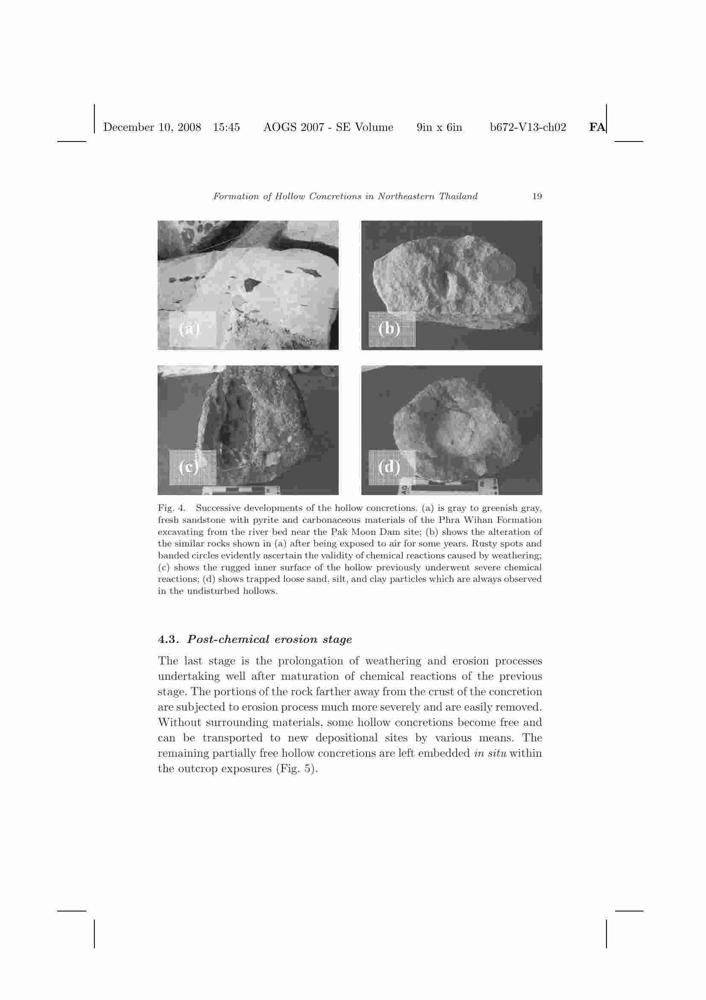 December 10, 2008 15:45 AOGS 2007 - SE Volume 9in x 6in b672-V13-ch02 FA

Formation of Hollow Concretions in Northeastern Thailand 19

(a)

(b)

(c)

(d)

Fig. 4. Successive developments of the hollow concretions. (a) is gray to greenish gray, fresh sandstone with pyrite and carbonaceous materials of the Phra Wihan Formation excavating from the river bed near the Pak Moon Dam site; (b) shows the alteration of the similar rocks shown in (a) after being exposed to air for some years. Rusty spots and banded circles evidently ascertain the validity of chemical reactions caused by weathering; (c) shows the rugged inner surface of the hollow previously underwent severe chemical reactions; (d) shows trapped loose sand, silt, and clay particles which are always observed in the undisturbed hollows.

4.3. Post-chemical erosion stage

The last stage is the prolongation of weathering and erosion processes undertaking well after maturation of chemical reactions of the previous stage. The portions of the rock farther away from the crust of the concretion are subjected to erosion process much more severely and are easily removed. Without surrounding materials, some hollow concretions become free and can be transported to new depositional sites by various means. The remaining partially free hollow concretions are left embedded in situ within the outcrop exposures (Fig. 5).